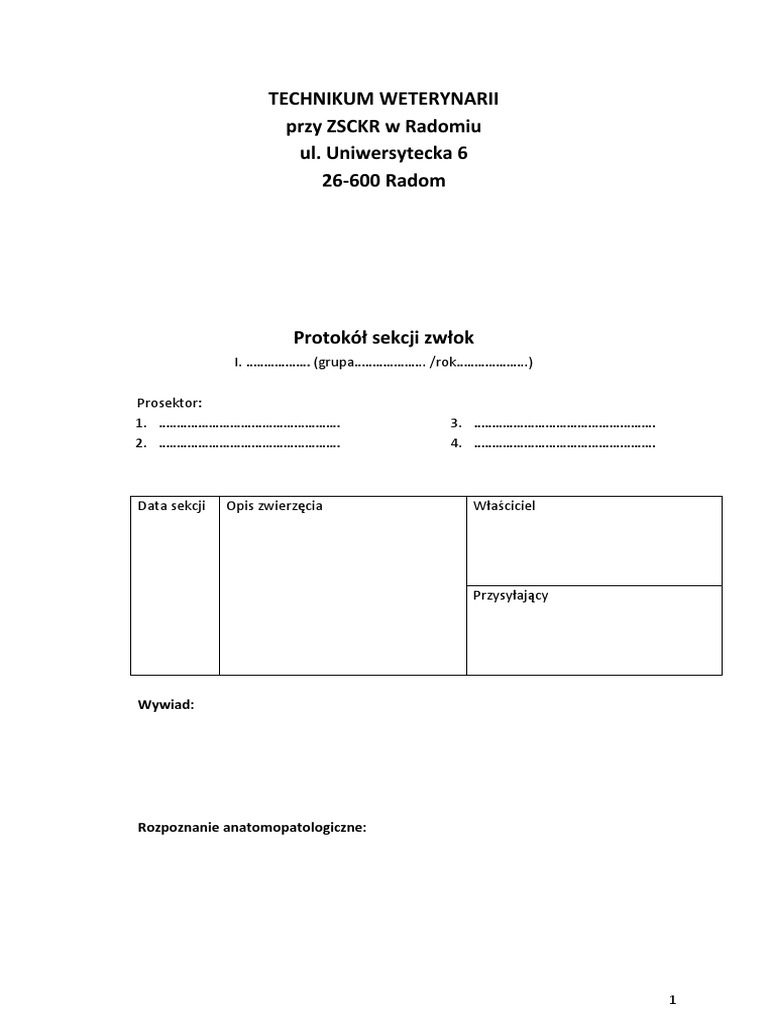 TECHNIKUM WETERYNARII
przy ZSCKR w Radomiu
ul. Uniwersytecka 6
26-600 Radom

Protokół sekcji zwłok
I. ………………. (grupa………………… /rok…………………)

Prosektor:
1. …………………………………………….
2. …………………………………………….
3. …………………………………………….
4. …………………………………………….

| Data sekcji | Opis zwierzęcia | Właściciel |
|---|---|---|
| | | Przysyłający |

Wywiad:

Rozpoznanie anatomopatologiczne:

1